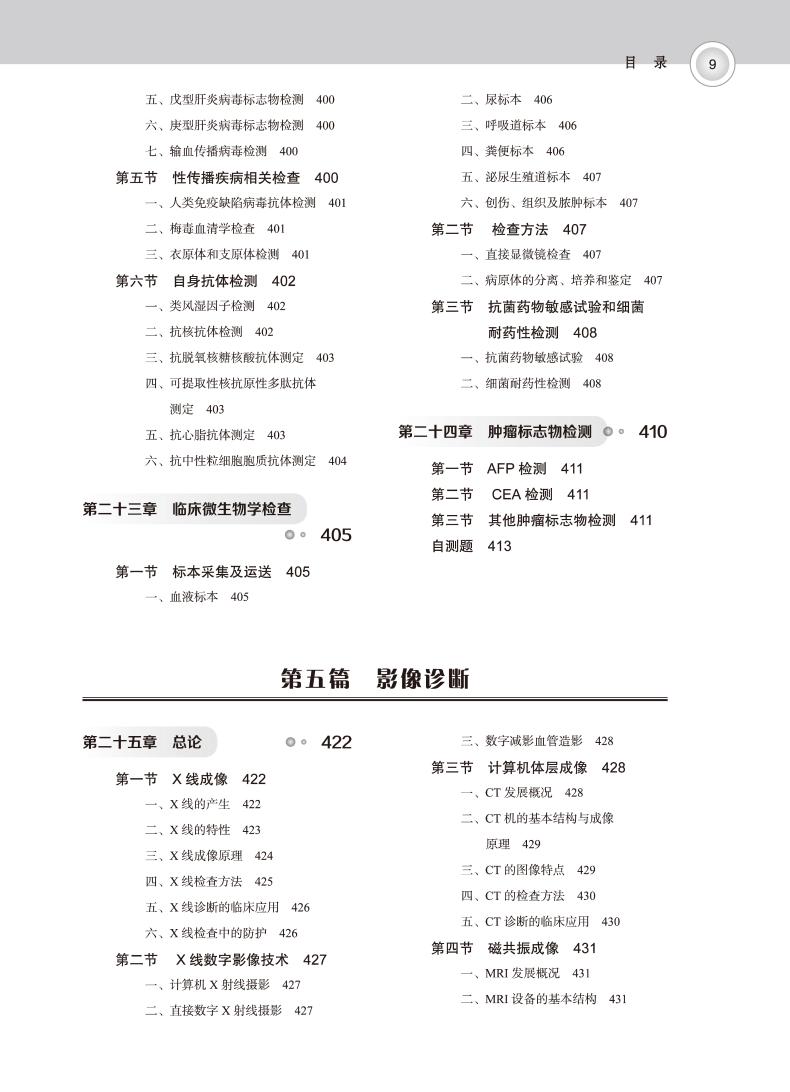 目 录 9

五、戊型肝炎病毒标志物检测 400
六、庚型肝炎病毒标志物检测 400
七、输血传播病毒检测 400
第五节 性传播疾病相关检查 400
一、人类免疫缺陷病毒抗体检测 401
二、梅毒血清学检查 401
三、衣原体和支原体检测 401
第六节 自身抗体检测 402
一、类风湿因子检测 402
二、抗核抗体检测 402
三、抗脱氧核糖核酸抗体测定 403
四、可提取性核抗原性多肽抗体测定 403
五、抗心脂抗体测定 403
六、抗中性粒细胞胞质抗体测定 404

第二十三章 临床微生物学检查 405

第一节 标本采集及运送 405
一、血液标本 405

二、尿标本 406
三、呼吸道标本 406
四、粪便标本 406
五、泌尿生殖道标本 407
六、创伤、组织及脓肿标本 407
第二节 检查方法 407
一、直接显微镜检查 407
二、病原体的分离、培养和鉴定 407
第三节 抗菌药物敏感试验和细菌耐药性检测 408
一、抗菌药物敏感试验 408
二、细菌耐药性检测 408

第二十四章 肿瘤标志物检测 410

第一节 AFP 检测 411
第二节 CEA 检测 411
第三节 其他肿瘤标志物检测 411
自测题 413

第五篇 影像诊断

第二十五章 总论 422

第一节 X 线成像 422
一、X 线的产生 422
二、X 线的特性 423
三、X 线成像原理 424
四、X 线检查方法 425
五、X 线诊断的临床应用 426
六、X 线检查中的防护 426
第二节 X 线数字影像技术 427
一、计算机 X 射线摄影 427
二、直接数字 X 射线摄影 427

三、数字减影血管造影 428
第三节 计算机体层成像 428
一、CT 发展概况 428
二、CT 机的基本结构与成像原理 429
三、CT 的图像特点 429
四、CT 的检查方法 430
五、CT 诊断的临床应用 430
第四节 磁共振成像 431
一、MRI 发展概况 431
二、MRI 设备的基本结构 431